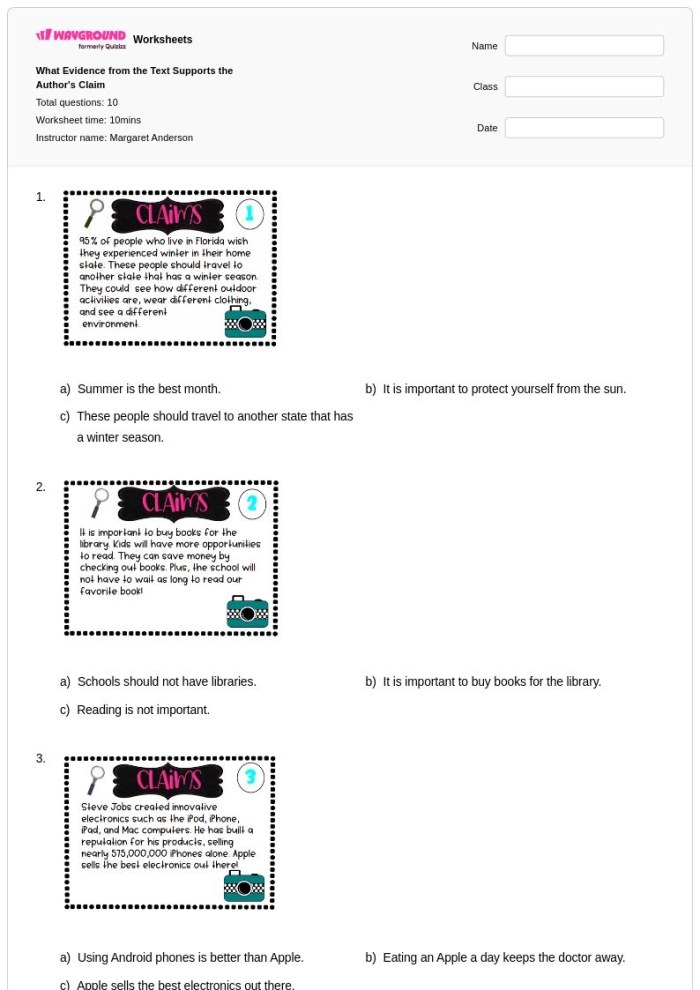 WAYGROUND formerly Quizizz Worksheets

What Evidence from the Text Supports the Author's Claim

Total questions: 10

Worksheet time: 10mins

Instructor name: Margaret Anderson

Name

Class

Date

1.

CLAIMS 1

95% of people who live in Florida wish they experienced winter in their home state. These people should travel to another state that has a winter season. They could see how different outdoor activities are, wear different clothing, and see a different environment.

a) Summer is the best month.

b) It is important to protect yourself from the sun.

c) These people should travel to another state that has a winter season.

2.

CLAIMS 2

It is important to buy books for the library. Kids will have more opportunities to read. They can save money by checking out books. Plus, the school will not have to wait as long to read our favorite book!

a) Schools should not have libraries.

b) It is important to buy books for the library.

c) Reading is not important.

3.

CLAIMS 3

Steve Jobs created innovative electronics such as the iPod, iPhone, iPad, and Mac computers. He has built a reputation for his products, selling nearly 575,000,000 iPhones alone. Apple sells the best electronics out there!

a) Using Android phones is better than Apple.

b) Eating an Apple a day keeps the doctor away.

c) Apple sells the best electronics out there.